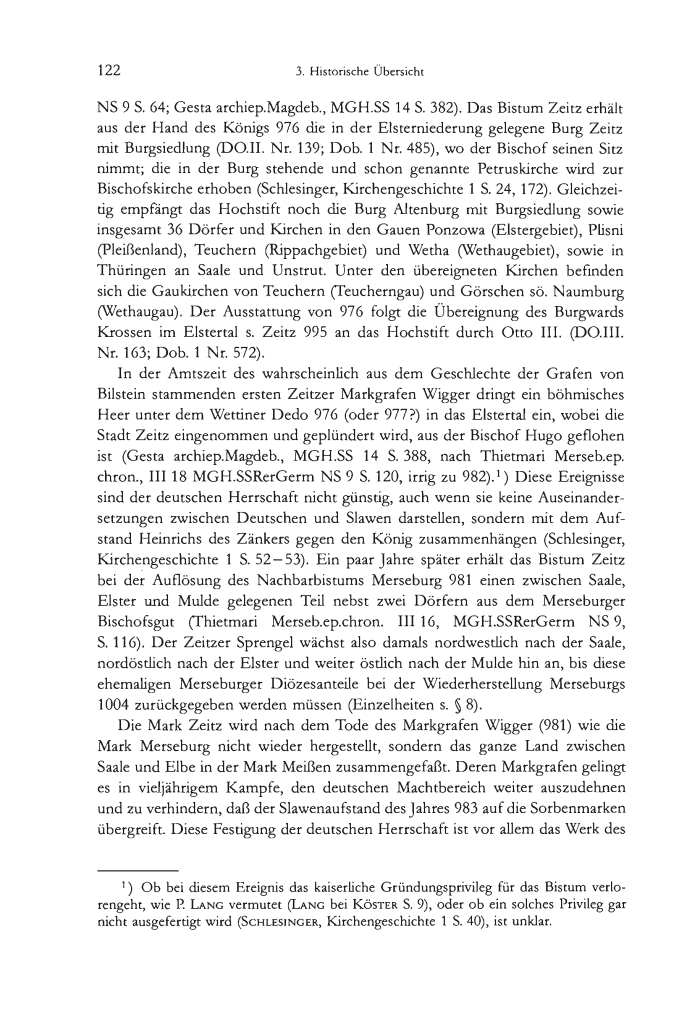 122 3. Historische Übersicht

NS 9 S. 64; Gesta archiep.Magdeb., MGH.SS 14 S. 382). Das Bistum Zeitz erhält aus der Hand des Königs 976 die in der Elsterniederung gelegene Burg Zeitz mit Burgsiedlung (DO.II. Nr. 139; Dob. 1 Nr. 485), wo der Bischof seinen Sitz nimmt; die in der Burg stehende und schon genannte Petruskirche wird zur Bischofskirche erhoben (Schlesinger, Kirchengeschichte 1 S. 24, 172). Gleichzeitig empfängt das Hochstift noch die Burg Altenburg mit Burgsiedlung sowie insgesamt 36 Dörfer und Kirchen in den Gauen Ponzowa (Elstergebiet), Plisni (Pleißenland), Teuchern (Rippachgebiet) und Wetha (Wethaugebiet), sowie in Thüringen an Saale und Unstrut. Unter den übereigneten Kirchen befinden sich die Gaukirchen von Teuchern (Teucherngau) und Görschen sö. Naumburg (Wethaugau). Der Ausstattung von 976 folgt die Übereignung des Burgwards Krossen im Elstertal s. Zeitz 995 an das Hochstift durch Otto III. (DO.III. Nr. 163; Dob. 1 Nr. 572).

In der Amtszeit des wahrscheinlich aus dem Geschlechte der Grafen von Bilstein stammenden ersten Zeitzer Markgrafen Wigger dringt ein böhmisches Heer unter dem Wettiner Dedo 976 (oder 977?) in das Elstertal ein, wobei die Stadt Zeitz eingenommen und geplündert wird, aus der Bischof Hugo geflohen ist (Gesta archiep.Magdeb., MGH.SS 14 S. 388, nach Thietmari Merseb.ep. chron., III 18 MGH.SSRerGerm NS 9 S. 120, irrig zu 982).¹) Diese Ereignisse sind der deutschen Herrschaft nicht günstig, auch wenn sie keine Auseinandersetzungen zwischen Deutschen und Slawen darstellen, sondern mit dem Aufstand Heinrichs des Zänkers gegen den König zusammenhängen (Schlesinger, Kirchengeschichte 1 S. 52–53). Ein paar Jahre später erhält das Bistum Zeitz bei der Auflösung des Nachbarbistums Merseburg 981 einen zwischen Saale, Elster und Mulde gelegenen Teil nebst zwei Dörfern aus dem Merseburger Bischofsgut (Thietmari Merseb.ep.chron. III 16, MGH.SSRerGerm NS 9, S. 116). Der Zeitzer Sprengel wächst also damals nordwestlich nach der Saale, nordöstlich nach der Elster und weiter östlich nach der Mulde hin an, bis diese ehemaligen Merseburger Diözesanteile bei der Wiederherstellung Merseburgs 1004 zurückgegeben werden müssen (Einzelheiten s. § 8).

Die Mark Zeitz wird nach dem Tode des Markgrafen Wigger (981) wie die Mark Merseburg nicht wieder hergestellt, sondern das ganze Land zwischen Saale und Elbe in der Mark Meißen zusammengefaßt. Deren Markgrafen gelingt es in vieljährigem Kampfe, den deutschen Machtbereich weiter auszudehnen und zu verhindern, daß der Slawenaufstand des Jahres 983 auf die Sorbenmarken übergreift. Diese Festigung der deutschen Herrschaft ist vor allem das Werk des

¹) Ob bei diesem Ereignis das kaiserliche Gründungsprivileg für das Bistum verlorengeht, wie P. Lang vermutet (Lang bei Köster S. 9), oder ob ein solches Privileg gar nicht ausgefertigt wird (Schlesinger, Kirchengeschichte 1 S. 40), ist unklar.